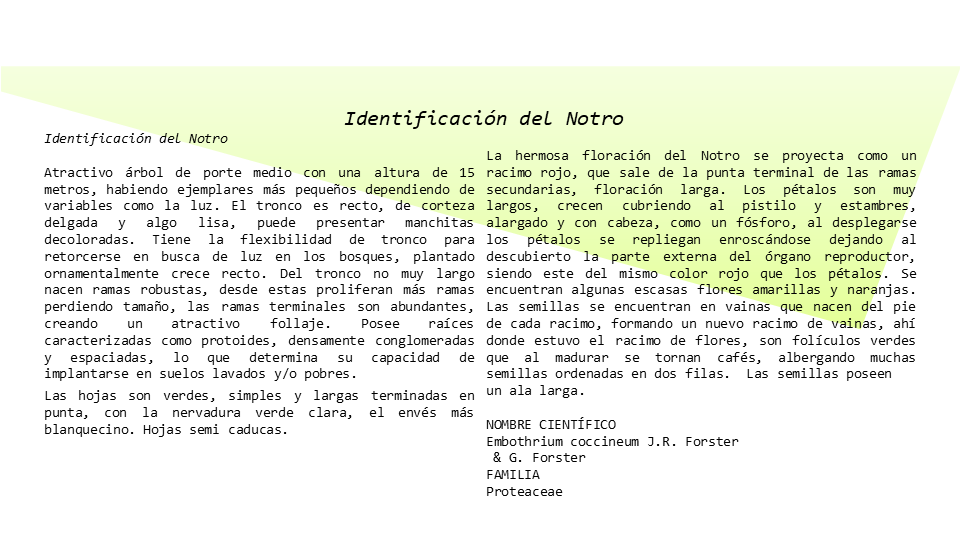 Identificación del Notro

Identificación del Notro

Atractivo árbol de porte medio con una altura de 15 metros, habiendo ejemplares más pequeños dependiendo de variables como la luz. El tronco es recto, de corteza delgada y algo lisa, puede presentar manchitas decoloradas. Tiene la flexibilidad de tronco para retorcerse en busca de luz en los bosques, plantado ornamentalmente crece recto. Del tronco no muy largo nacen ramas robustas, desde estas proliferan más ramas perdiendo tamaño, las ramas terminales son abundantes, creando un atractivo follaje. Posee raíces caracterizadas como protoides, densamente conglomeradas y espaciadas, lo que determina su capacidad de implantarse en suelos lavados y/o pobres.

Las hojas son verdes, simples y largas terminadas en punta, con la nervadura verde clara, el envés más blanquecino. Hojas semi caducas.

La hermosa floración del Notro se proyecta como un racimo rojo, que sale de la punta terminal de las ramas secundarias, floración larga. Los pétalos son muy largos, crecen cubriendo al pistilo y estambres, alargado y con cabeza, como un fósforo, al desplegarse los pétalos se repliegan enroscándose dejando al descubierto la parte externa del órgano reproductor, siendo este del mismo color rojo que los pétalos. Se encuentran algunas escasas flores amarillas y naranjas. Las semillas se encuentran en vainas que nacen del pie de cada racimo, formando un nuevo racimo de vainas, ahí donde estuvo el racimo de flores, son folículos verdes que al madurar se tornan cafés, albergando muchas semillas ordenadas en dos filas. Las semillas poseen un ala larga.

NOMBRE CIENTÍFICO
Embothrium coccineum J.R. Forster
& G. Forster
FAMILIA
Proteaceae